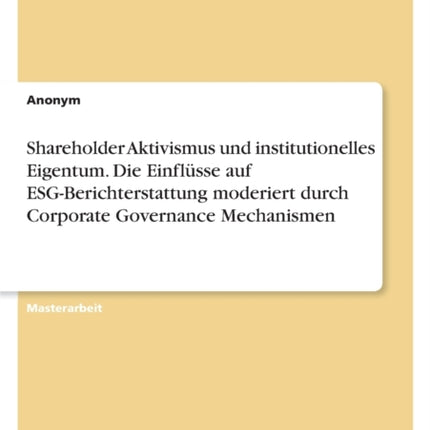 Anonym

Shareholder Aktivismus und institutionelles Eigentum. Die Einflüsse auf ESG-Berichterstattung moderiert durch Corporate Governance Mechanismen

Masterarbeit